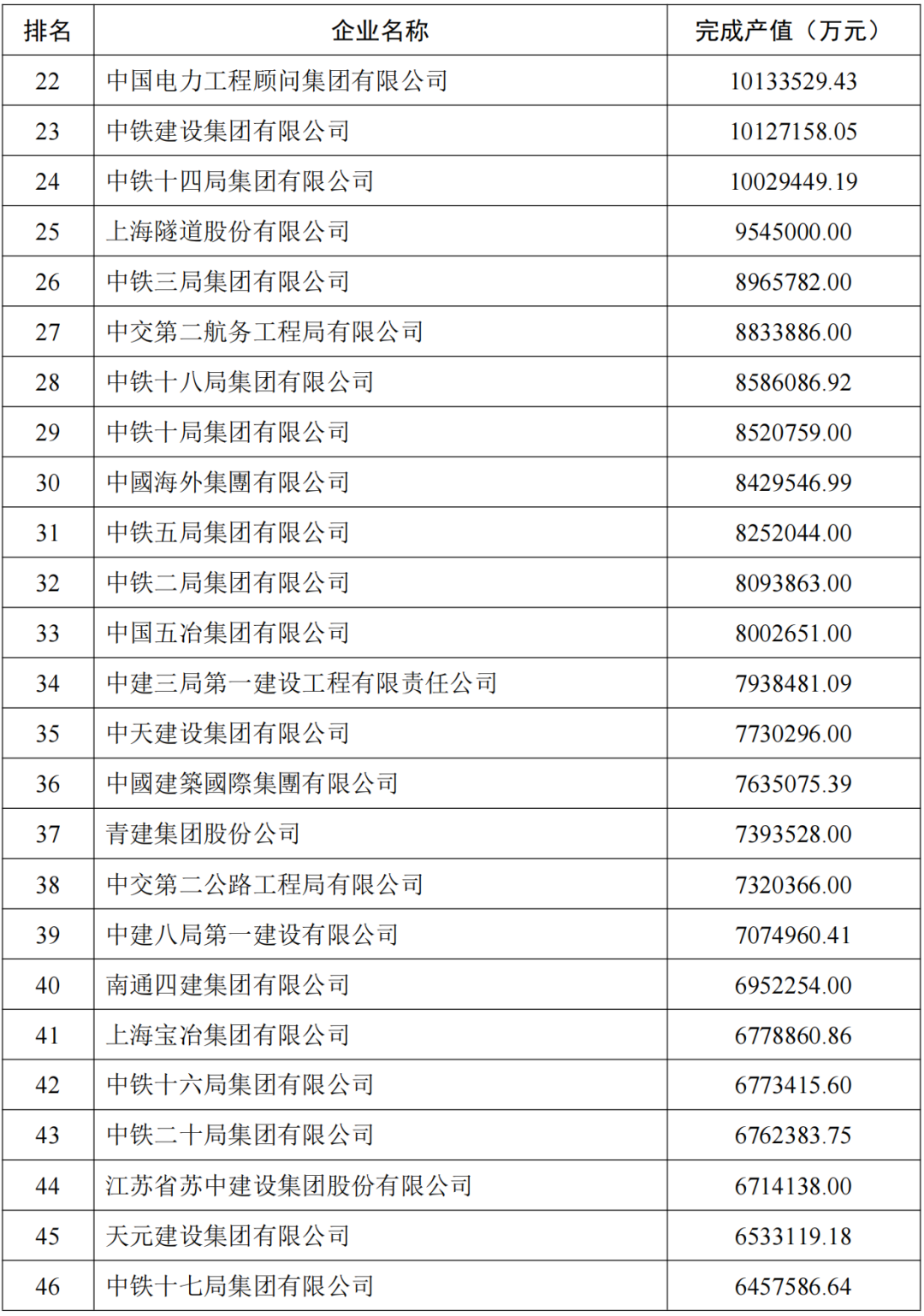 | 排名 | 企业名称 | 完成产值（万元） |
|---|---|---|
| 22 | 中国电力工程顾问集团有限公司 | 10133529.43 |
| 23 | 中铁建设集团有限公司 | 10127158.05 |
| 24 | 中铁十四局集团有限公司 | 10029449.19 |
| 25 | 上海隧道股份有限公司 | 9545000.00 |
| 26 | 中铁三局集团有限公司 | 8965782.00 |
| 27 | 中交第二航务工程局有限公司 | 8833886.00 |
| 28 | 中铁十八局集团有限公司 | 8586086.92 |
| 29 | 中铁十局集团有限公司 | 8520759.00 |
| 30 | 中國海外集團有限公司 | 8429546.99 |
| 31 | 中铁五局集团有限公司 | 8252044.00 |
| 32 | 中铁二局集团有限公司 | 8093863.00 |
| 33 | 中国五冶集团有限公司 | 8002651.00 |
| 34 | 中建三局第一建设工程有限责任公司 | 7938481.09 |
| 35 | 中天建设集团有限公司 | 7730296.00 |
| 36 | 中國建築國際集團有限公司 | 7635075.39 |
| 37 | 青建集团股份公司 | 7393528.00 |
| 38 | 中交第二公路工程局有限公司 | 7320366.00 |
| 39 | 中建八局第一建设有限公司 | 7074960.41 |
| 40 | 南通四建集团有限公司 | 6952254.00 |
| 41 | 上海宝冶集团有限公司 | 6778860.86 |
| 42 | 中铁十六局集团有限公司 | 6773415.60 |
| 43 | 中铁二十局集团有限公司 | 6762383.75 |
| 44 | 江苏省苏中建设集团股份有限公司 | 6714138.00 |
| 45 | 天元建设集团有限公司 | 6533119.18 |
| 46 | 中铁十七局集团有限公司 | 6457586.64 |